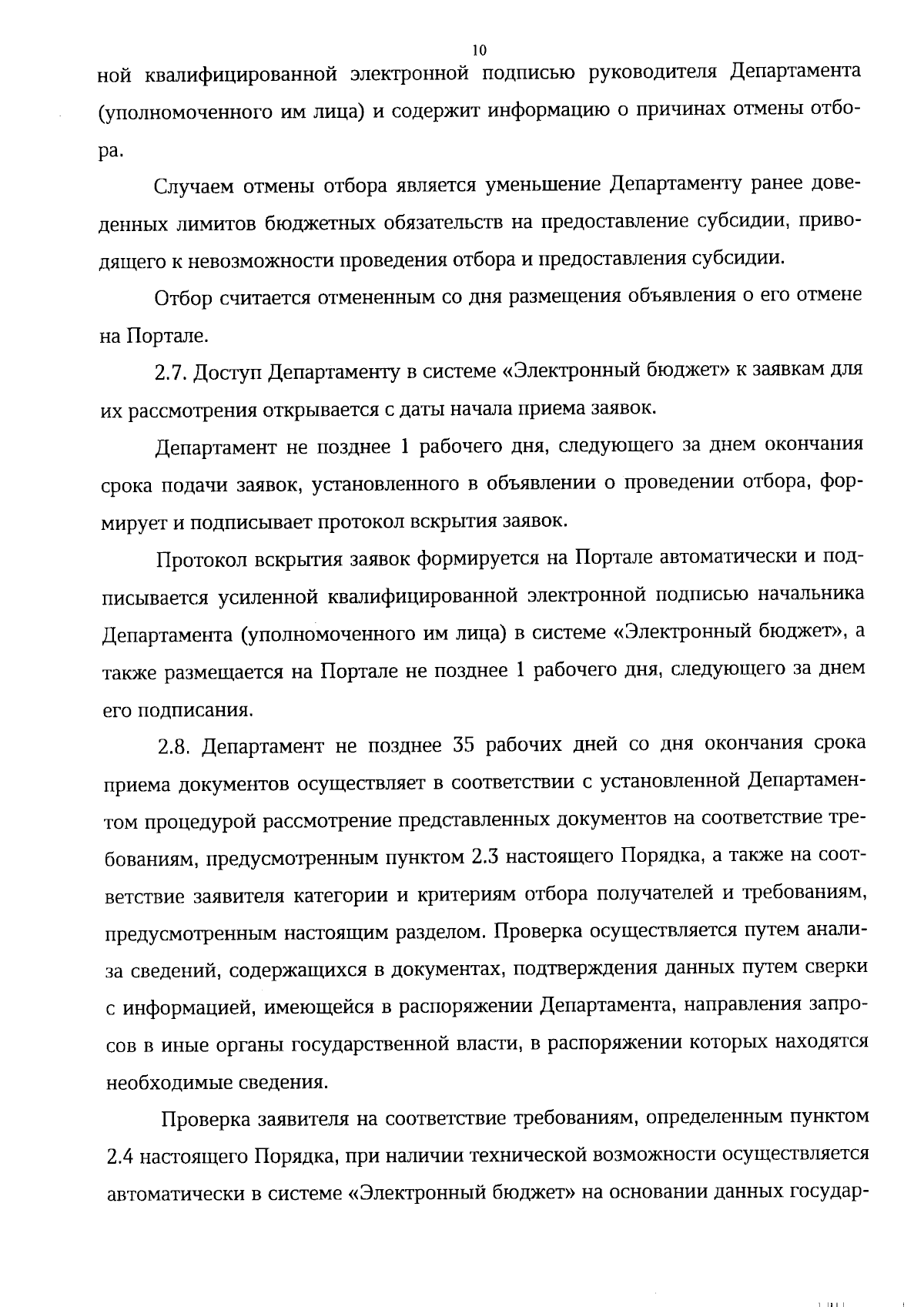 10

ной квалифицированной электронной подписью руководителя Департамента (уполномоченного им лица) и содержит информацию о причинах отмены отбора.

Случаем отмены отбора является уменьшение Департаменту ранее доведенных лимитов бюджетных обязательств на предоставление субсидии, приводящего к невозможности проведения отбора и предоставления субсидии.

Отбор считается отмененным со дня размещения объявления о его отмене на Портале.

2.7. Доступ Департаменту в системе «Электронный бюджет» к заявкам для их рассмотрения открывается с даты начала приема заявок.

Департамент не позднее 1 рабочего дня, следующего за днем окончания срока подачи заявок, установленного в объявлении о проведении отбора, формирует и подписывает протокол вскрытия заявок.

Протокол вскрытия заявок формируется на Портале автоматически и подписывается усиленной квалифицированной электронной подписью начальника Департамента (уполномоченного им лица) в системе «Электронный бюджет», а также размещается на Портале не позднее 1 рабочего дня, следующего за днем его подписания.

2.8. Департамент не позднее 35 рабочих дней со дня окончания срока приема документов осуществляет в соответствии с установленной Департаментом процедурой рассмотрение представленных документов на соответствие требованиям, предусмотренным пунктом 2.3 настоящего Порядка, а также на соответствие заявителя категории и критериям отбора получателей и требованиям, предусмотренным настоящим разделом. Проверка осуществляется путем анализа сведений, содержащихся в документах, подтверждения данных путем сверки с информацией, имеющейся в распоряжении Департамента, направления запросов в иные органы государственной власти, в распоряжении которых находятся необходимые сведения.

Проверка заявителя на соответствие требованиям, определенным пунктом 2.4 настоящего Порядка, при наличии технической возможности осуществляется автоматически в системе «Электронный бюджет» на основании данных государ-